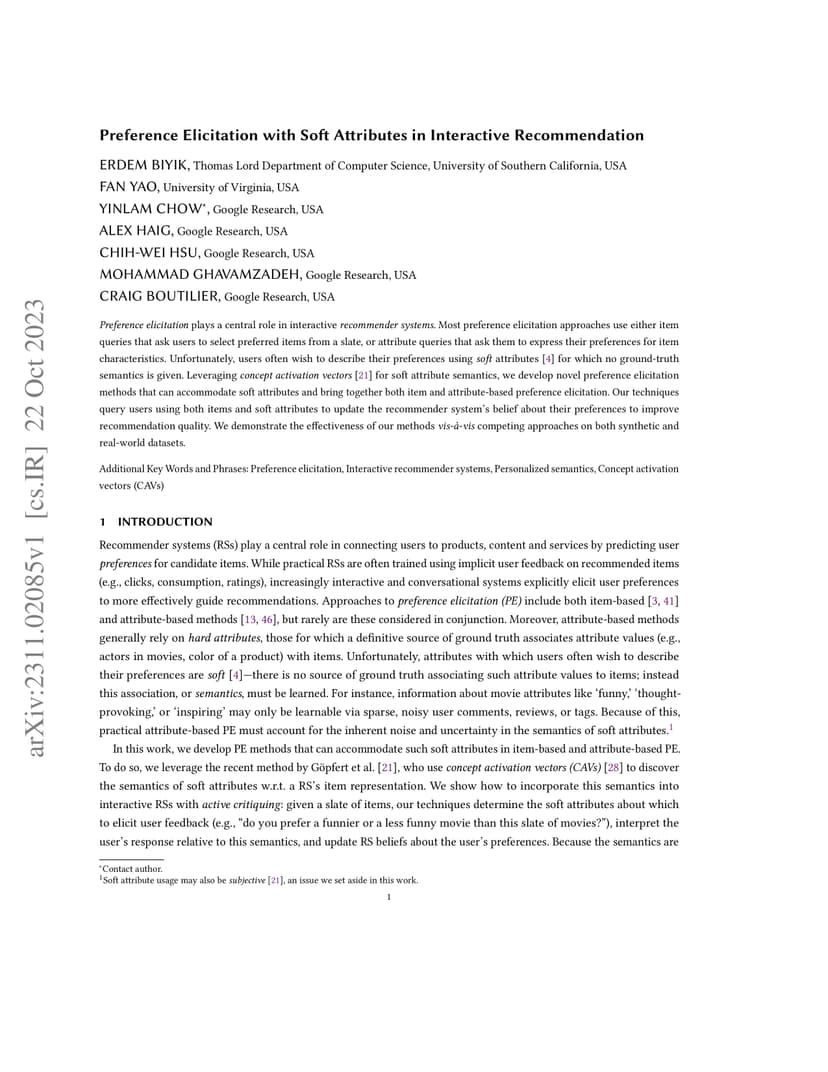 arXiv:2311.02085v1 [cs.IR] 22 Oct 2023

Preference Elicitation with Soft Attributes in Interactive Recommendation

ERDEM BIYIK, Thomas Lord Department of Computer Science, University of Southern California, USA
FAN YAO, University of Virginia, USA
YINLAM CHOW*, Google Research, USA
ALEX HAIG, Google Research, USA
CHIH-WEI HSU, Google Research, USA
MOHAMMAD GHAVAMZADEH, Google Research, USA
CRAIG BOUTILIER, Google Research, USA

Preference elicitation plays a central role in interactive recommender systems. Most preference elicitation approaches use either item queries that ask users to select preferred items from a slate, or attribute queries that ask them to express their preferences for item characteristics. Unfortunately, users often wish to describe their preferences using soft attributes [4] for which no ground-truth semantics is given. Leveraging concept activation vectors [21] for soft attribute semantics, we develop novel preference elicitation methods that can accommodate soft attributes and bring together both item and attribute-based preference elicitation. Our techniques query users using both items and soft attributes to update the recommender system's belief about their preferences to improve recommendation quality. We demonstrate the effectiveness of our methods vis-à-vis competing approaches on both synthetic and real-world datasets.

Additional Key Words and Phrases: Preference elicitation, Interactive recommender systems, Personalized semantics, Concept activation vectors (CAVs)

1 INTRODUCTION

Recommender systems (RSs) play a central role in connecting users to products, content and services by predicting user preferences for candidate items. While practical RSs are often trained using implicit user feedback on recommended items (e.g., clicks, consumption, ratings), increasingly interactive and conversational systems explicitly elicit user preferences to more effectively guide recommendations. Approaches to preference elicitation (PE) include both item-based [3, 41] and attribute-based methods [13, 46], but rarely are these considered in conjunction. Moreover, attribute-based methods generally rely on hard attributes, those for which a definitive source of ground truth associates attribute values (e.g., actors in movies, color of a product) with items. Unfortunately, attributes with which users often wish to describe their preferences are soft [4]—there is no source of ground truth associating such attribute values to items; instead this association, or semantics, must be learned. For instance, information about movie attributes like 'funny,' 'thought-provoking,' or 'inspiring' may only be learnable via sparse, noisy user comments, reviews, or tags. Because of this, practical attribute-based PE must account for the inherent noise and uncertainty in the semantics of soft attributes.$^1$

In this work, we develop PE methods that can accommodate such soft attributes in item-based and attribute-based PE. To do so, we leverage the recent method by Göpfert et al. [21], who use concept activation vectors (CAVs) [28] to discover the semantics of soft attributes w.r.t. a RS's item representation. We show how to incorporate this semantics into interactive RSs with active critiquing: given a slate of items, our techniques determine the soft attributes about which to elicit user feedback (e.g., "do you prefer a funnier or a less funny movie than this slate of movies?"), interpret the user's response relative to this semantics, and update RS beliefs about the user's preferences. Because the semantics are

*Contact author.
$^1$Soft attribute usage may also be subjective [21], an issue we set aside in this work.

1